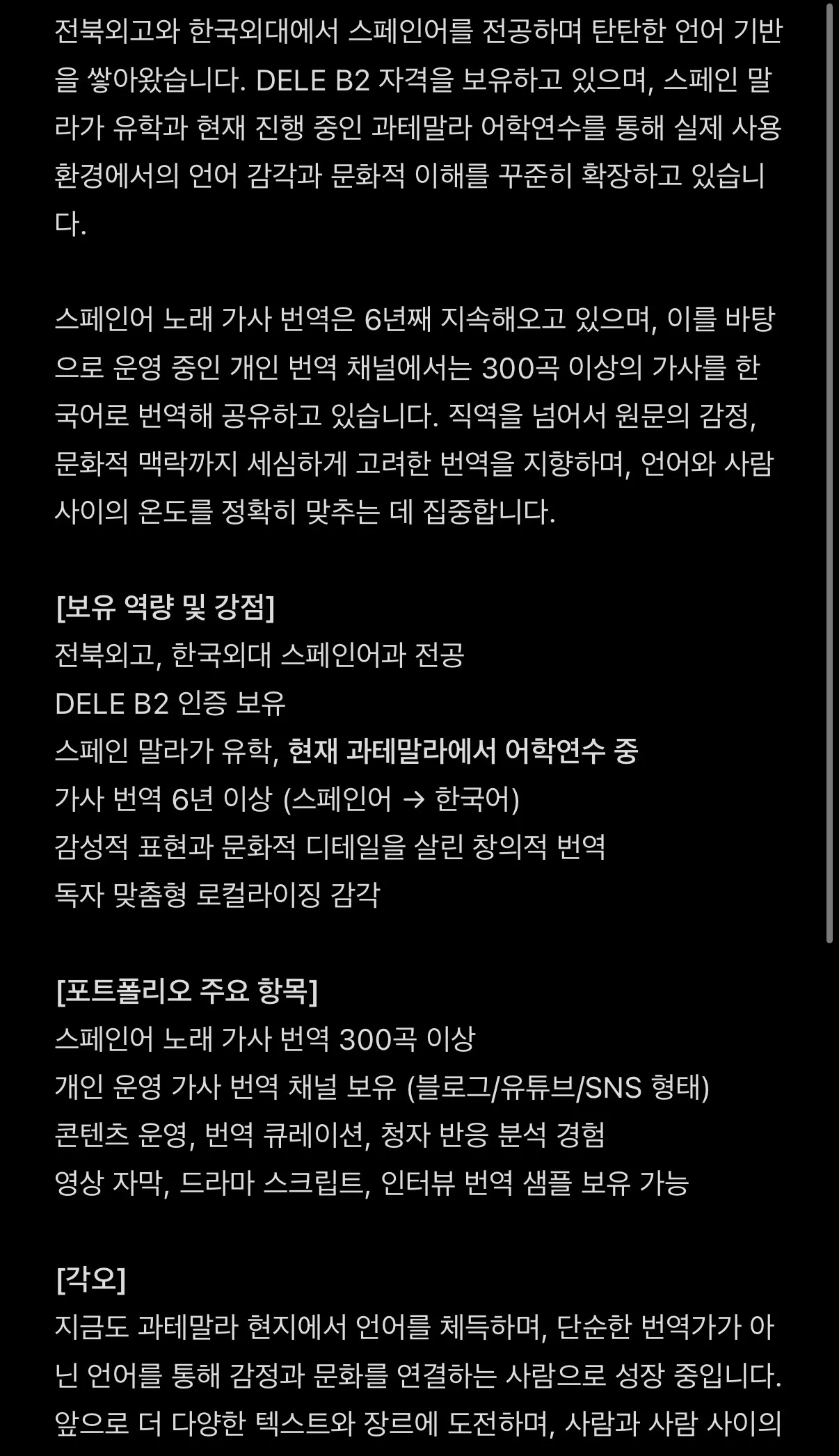 전북외고와 한국외대에서 스페인어를 전공하며 탄탄한 언어 기반을 쌓아왔습니다. DELE B2 자격을 보유하고 있으며, 스페인 말라가 유학과 현재 진행 중인 과테말라 어학연수를 통해 실제 사용 환경에서의 언어 감각과 문화적 이해를 꾸준히 확장하고 있습니다.

스페인어 노래 가사 번역은 6년째 지속해오고 있으며, 이를 바탕으로 운영 중인 개인 번역 채널에서는 300곡 이상의 가사를 한국어로 번역해 공유하고 있습니다. 직역을 넘어서 원문의 감정, 문화적 맥락까지 세심하게 고려한 번역을 지향하며, 언어와 사람 사이의 온도를 정확히 맞추는 데 집중합니다.

[보유 역량 및 강점]
전북외고, 한국외대 스페인어과 전공
DELE B2 인증 보유
스페인 말라가 유학, 현재 과테말라에서 어학연수 중
가사 번역 6년 이상 (스페인어 → 한국어)
감성적 표현과 문화적 디테일을 살린 창의적 번역
독자 맞춤형 로컬라이징 감각

[포트폴리오 주요 항목]
스페인어 노래 가사 번역 300곡 이상
개인 운영 가사 번역 채널 보유 (블로그/유튜브/SNS 형태)
콘텐츠 운영, 번역 큐레이션, 청자 반응 분석 경험
영상 자막, 드라마 스크립트, 인터뷰 번역 샘플 보유 가능

[각오]
지금도 과테말라 현지에서 언어를 체득하며, 단순한 번역가가 아닌 언어를 통해 감정과 문화를 연결하는 사람으로 성장 중입니다. 앞으로 더 다양한 텍스트와 장르에 도전하며, 사람과 사람 사이의